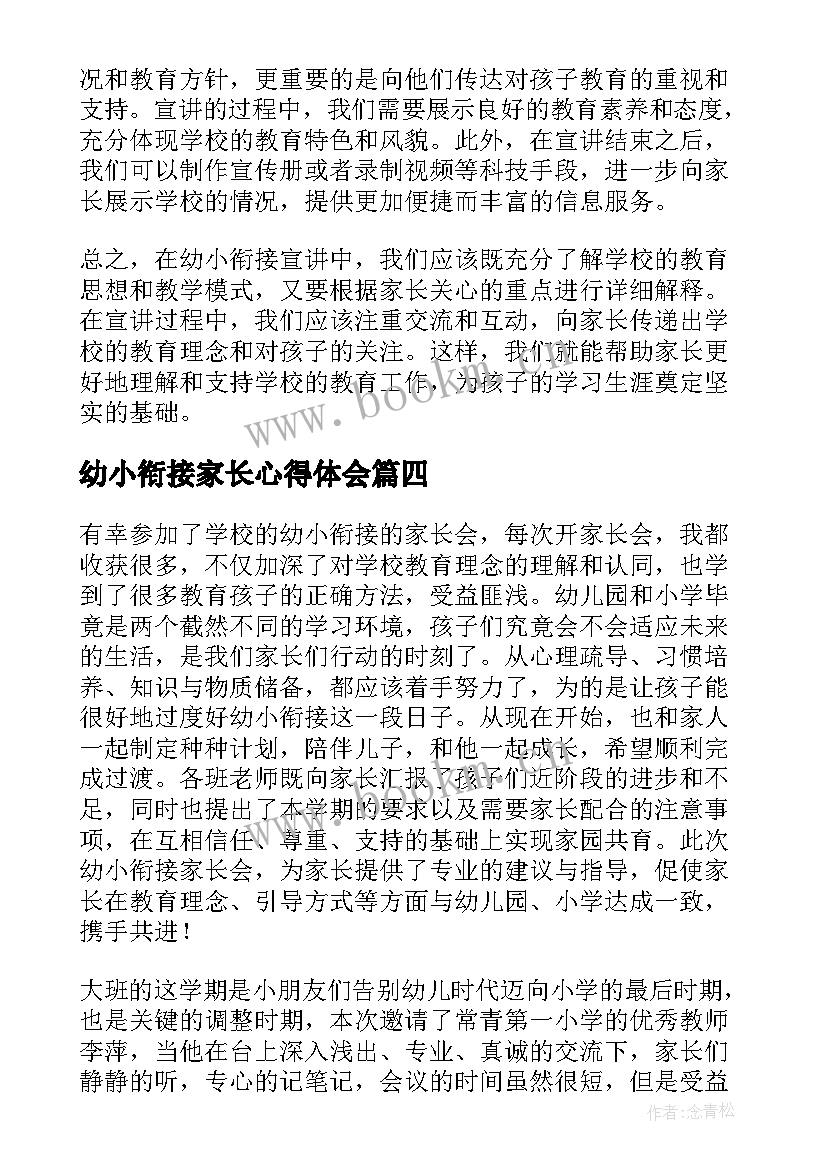 况和教育方针，更重要的是向他们传达对孩子教育的重视和支持。宣讲的过程中，我们需要展示良好的教育素养和态度，充分体现学校的教育特色和风貌。此外，在宣讲结束之后，我们可以制作宣传册或者录制视频等科技手段，进一步向家长展示学校的情况，提供更加便捷而丰富的信息服务。

总之，在幼小衔接宣讲中，我们应该既充分了解学校的教育思想和教学模式，又要根据家长关心的重点进行详细解释。在宣讲过程中，我们应该注重交流和互动，向家长传递出学校的教育理念和对孩子的关注。这样，我们就能帮助家长更好地理解和支持学校的教育工作，为孩子的学习生涯奠定坚实的基础。

www.bookm.cn

幼小衔接家长心得体会篇四

有幸参加了学校的幼小衔接的家长会，每次开家长会，我都收获很多，不仅加深了对学校教育理念的理解和认同，也学到了很多教育孩子的正确方法，受益匪浅。幼儿园和小学毕竟是两个截然不同的学习环境，孩子们究竟会不会适应未来的生活，是我们家长们行动的时刻了。从心理疏导、习惯培养、知识与物质储备，都应该着手努力了，为的是让孩子能很好地过度好幼小衔接这一段日子。从现在开始，也和家人一起制定种种计划，陪伴儿子，和他一起成长，希望顺利完成过渡。各班老师既向家长汇报了孩子们近阶段的进步和不足，同时也提出了本学期的要求以及需要家长配合的注意事项，在互相信任、尊重、支持的基础上实现家园共育。此次幼小衔接家长会，为家长提供了专业的建议与指导，促使家长在教育理念、引导方式等方面与幼儿园、小学达成一致，携手共进！

大班的这学期是小朋友们告别幼儿时代迈向小学的最后时期，也是关键的调整时期，本次邀请了常青第一小学的优秀教师李萍，当他在台上深入浅出、专业、真诚的交流下，家长们静静的听，专心的记笔记，会议的时间虽然很短，但是受益

作者：念青松